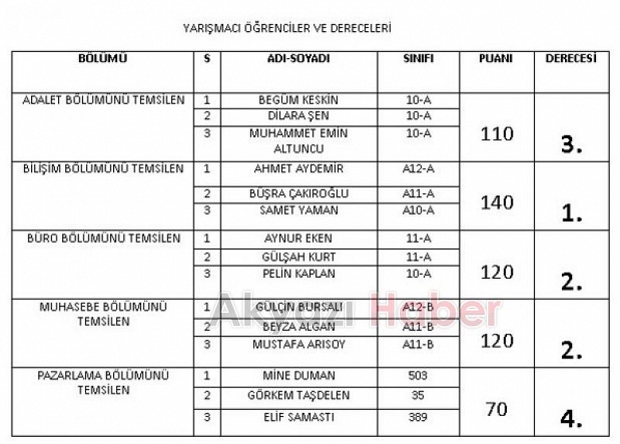 YARIŞMACI ÖĞRENCİLER VE DERECELERİ

| BÖLÜMÜ | S | ADI-SOYADI | SINIFI | PUANI | DERECESİ |
|---|---|---|---|---|---|
| ADALET BÖLÜMÜNÜ TEMSİLEN | 1 | BEGÜM KESKİN | 10-A | 110 | 3. |
| | 2 | DİLARA ŞEN | 10-A | | |
| | 3 | MUHAMMET EMİN ALTUNCU | 10-A | | |
| BİLİŞİM BÖLÜMÜNÜ TEMSİLEN | 1 | AHMET AYDEMİR | A12-A | 140 | 1. |
| | 2 | BÜŞRA ÇAKIROĞLU | A11-A | | |
| | 3 | SAMET YAMAN | A10-A | | |
| BÜRO BÖLÜMÜNÜ TEMSİLEN | 1 | AYNUR EKEN | 11-A | 120 | 2. |
| | 2 | GÜLŞAH KURT | 11-A | | |
| | 3 | PELİN KAPLAN | 10-A | | |
| MUHASEBE BÖLÜMÜNÜ TEMSİLEN | 1 | GÜLÇİN BURSALI | A12-B | 120 | 2. |
| | 2 | BEYZA ALGAN | A11-B | | |
| | 3 | MUSTAFA ARISOY | A11-B | | |
| PAZARLAMA BÖLÜMÜNÜ TEMSİLEN | 1 | MİNE DUMAN | 503 | 70 | 4. |
| | 2 | GÖRKEM TAŞDELEN | 35 | | |
| | 3 | ELİF SAMASTI | 389 | | |

Akyazı Haber